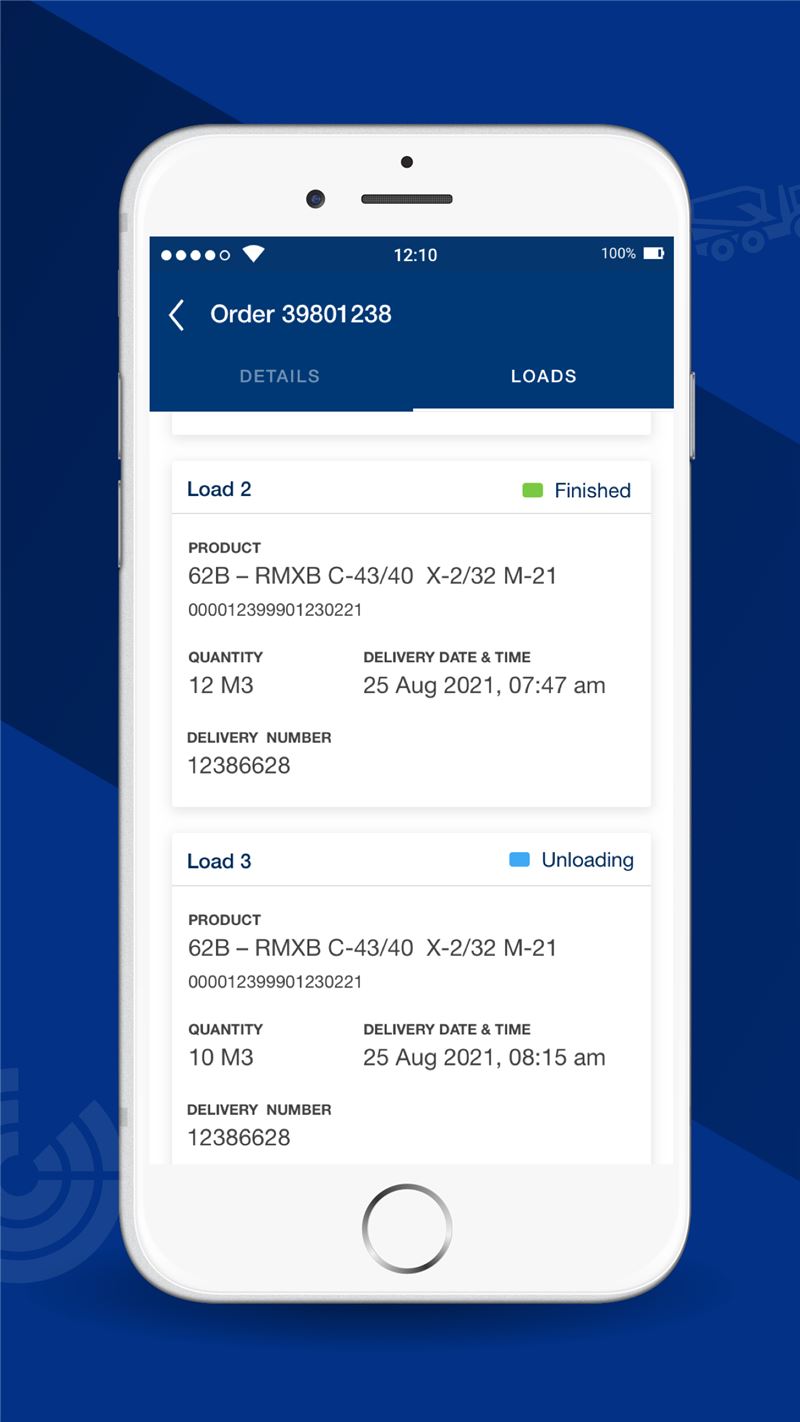 12:10
100%

Order 39801238

DETAILS
LOADS

Load 2
Finished

PRODUCT
62B – RMXB C-43/40 X-2/32 M-21
000012399901230221

QUANTITY
12 M3

DELIVERY DATE & TIME
25 Aug 2021, 07:47 am

DELIVERY NUMBER
12386628

Load 3
Unloading

PRODUCT
62B – RMXB C-43/40 X-2/32 M-21
000012399901230221

QUANTITY
10 M3

DELIVERY DATE & TIME
25 Aug 2021, 08:15 am

DELIVERY NUMBER
12386628